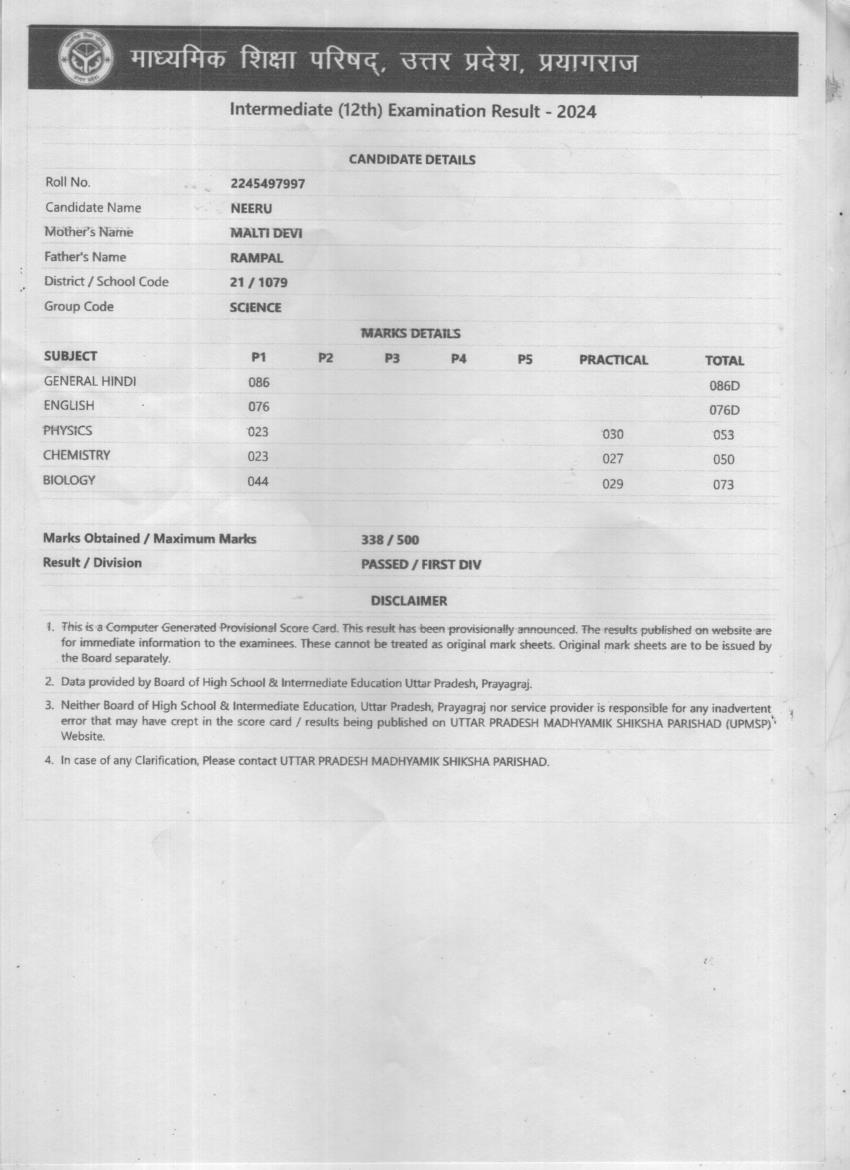 माध्यमिक शिक्षा परिषद्, उत्तर प्रदेश, प्रयागराज

Intermediate (12th) Examination Result - 2024

CANDIDATE DETAILS

| | |
|---|---|
| Roll No. | 2245497997 |
| Candidate Name | NEERU |
| Mother's Name | MALTI DEVI |
| Father's Name | RAMPAL |
| District / School Code | 21 / 1079 |
| Group Code | SCIENCE |

MARKS DETAILS

| SUBJECT | P1 | P2 | P3 | P4 | P5 | PRACTICAL | TOTAL |
|---|---|---|---|---|---|---|---|
| GENERAL HINDI | 086 | | | | | | 086D |
| ENGLISH | 076 | | | | | | 076D |
| PHYSICS | 023 | | | | | 030 | 053 |
| CHEMISTRY | 023 | | | | | 027 | 050 |
| BIOLOGY | 044 | | | | | 029 | 073 |

| | |
|---|---|
| Marks Obtained / Maximum Marks | 338 / 500 |
| Result / Division | PASSED / FIRST DIV |

DISCLAIMER

1. This is a Computer Generated Provisional Score Card. This result has been provisionally announced. The results published on website are for immediate information to the examinees. These cannot be treated as original mark sheets. Original mark sheets are to be issued by the Board separately.

2. Data provided by Board of High School & Intermediate Education Uttar Pradesh, Prayagraj.

3. Neither Board of High School & Intermediate Education, Uttar Pradesh, Prayagraj nor service provider is responsible for any inadvertent error that may have crept in the score card / results being published on UTTAR PRADESH MADHYAMIK SHIKSHA PARISHAD (UPMSP) Website.

4. In case of any Clarification, Please contact UTTAR PRADESH MADHYAMIK SHIKSHA PARISHAD.